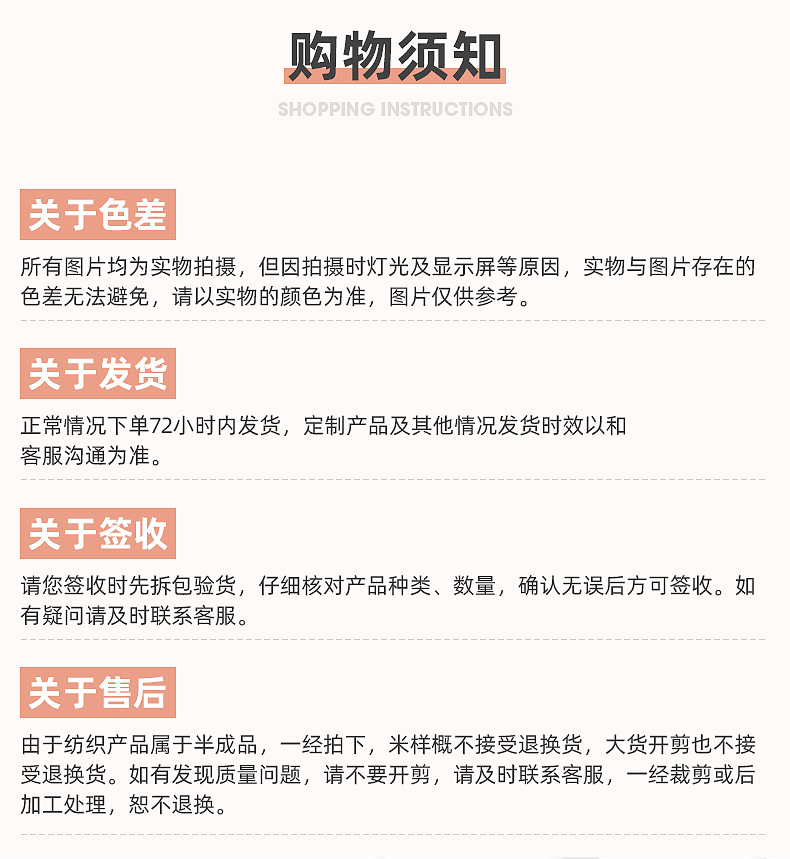 购物须知

SHOPPING INSTRUCTIONS

关于色差

所有图片均为实物拍摄，但因拍摄时灯光及显示屏等原因，实物与图片存在的色差无法避免，请以实物的颜色为准，图片仅供参考。

关于发货

正常情况下单72小时内发货，定制产品及其他情况发货时效以和客服沟通为准。

关于签收

请您签收时先拆包验货，仔细核对产品种类、数量，确认无误后方可签收。如有疑问请及时联系客服。

关于售后

由于纺织产品属于半成品，一经拍下，米样概不接受退换货，大货开剪也不接受退换货。如有发现质量问题，请不要开剪，请及时联系客服，一经裁剪或后加工处理，恕不退换。